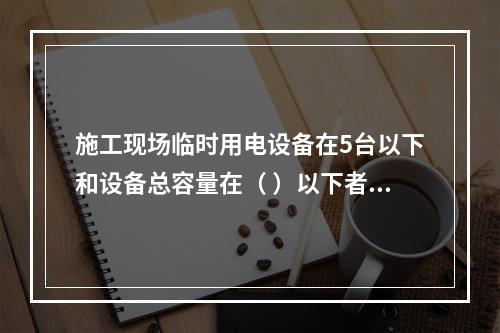 施工现场临时用电设备在5台以下和设备总容量在（）以下者...